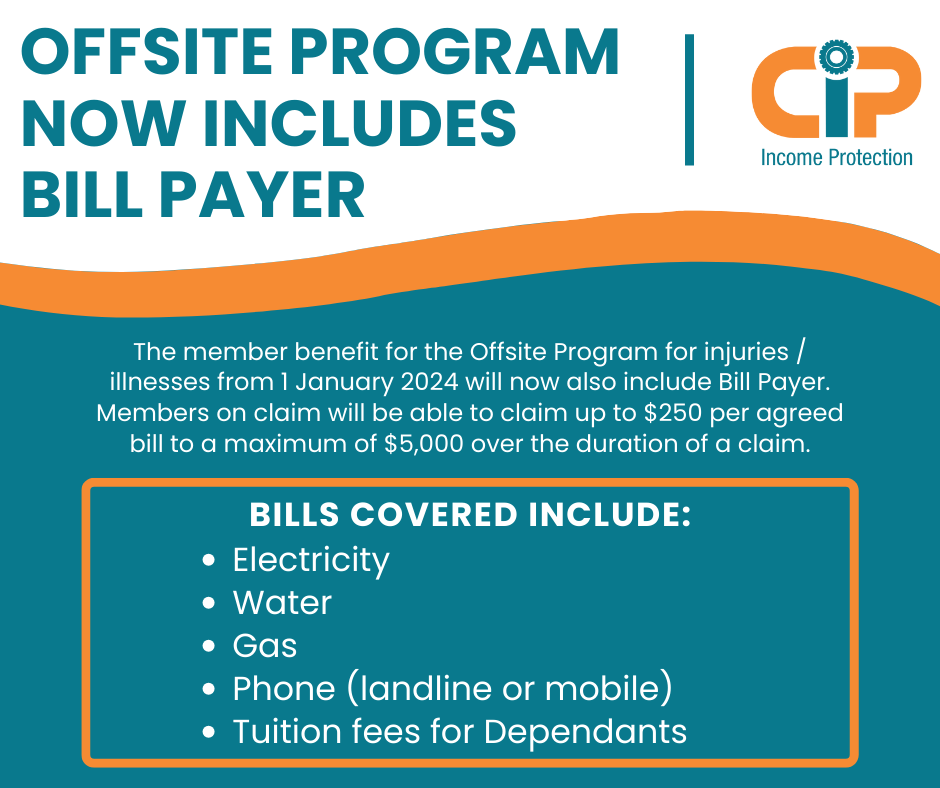 OFFSITE PROGRAM NOW INCLUDES BILL PAYER

CIP
Income Protection

The member benefit for the Offsite Program for injuries / illnesses from 1 January 2024 will now also include Bill Payer. Members on claim will be able to claim up to $250 per agreed bill to a maximum of $5,000 over the duration of a claim.

BILLS COVERED INCLUDE:
• Electricity
• Water
• Gas
• Phone (landline or mobile)
• Tuition fees for Dependants